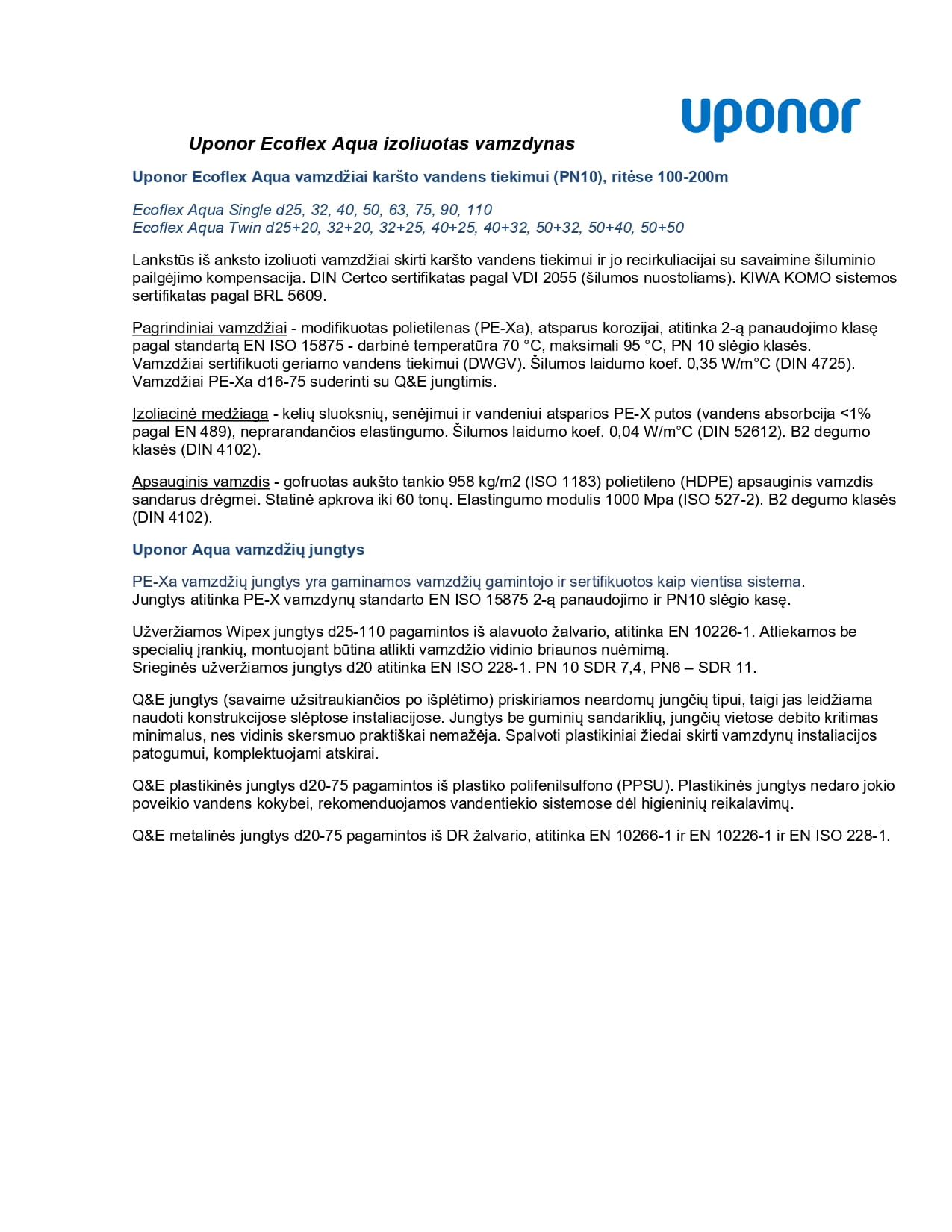 uponor

Uponor Ecoflex Aqua izoliuotas vamzdynas

Uponor Ecoflex Aqua vamzdžiai karšto vandens tiekimui (PN10), ritėse 100-200m

Ecoflex Aqua Single d25, 32, 40, 50, 63, 75, 90, 110
Ecoflex Aqua Twin d25+20, 32+20, 32+25, 40+25, 40+32, 50+32, 50+40, 50+50

Lankstūs iš anksto izoliuoti vamzdžiai skirti karšto vandens tiekimui ir jo recirkuliacijai su savaimine šiluminio pailgėjimo kompensacija. DIN Certco sertifikatas pagal VDI 2055 (šilumos nuostoliams). KIWA KOMO sistemos sertifikatas pagal BRL 5609.

Pagrindiniai vamzdžiai - modifikuotas polietilenas (PE-Xa), atsparus korozijai, atitinka 2-ą panaudojimo klasę pagal standartą EN ISO 15875 - darbinė temperatūra 70 °C, maksimali 95 °C, PN 10 slėgio klasės. Vamzdžiai sertifikuoti geriamo vandens tiekimui (DWGV). Šilumos laidumo koef. 0,35 W/m°C (DIN 4725). Vamzdžiai PE-Xa d16-75 suderinti su Q&E jungtimis.

Izoliacinė medžiaga - kelių sluoksnių, senėjimui ir vandeniui atsparios PE-X putos (vandens absorbcija <1% pagal EN 489), neprarandančios elastingumo. Šilumos laidumo koef. 0,04 W/m°C (DIN 52612). B2 degumo klasės (DIN 4102).

Apsauginis vamzdis - gofruotas aukšto tankio 958 kg/m2 (ISO 1183) polietileno (HDPE) apsauginis vamzdis sandarus drėgmei. Statinė apkrova iki 60 tonų. Elastingumo modulis 1000 Mpa (ISO 527-2). B2 degumo klasės (DIN 4102).

Uponor Aqua vamzdžių jungtys

PE-Xa vamzdžių jungtys yra gaminamos vamzdžių gamintojo ir sertifikuotos kaip vientisa sistema.
Jungtys atitinka PE-X vamzdynų standarto EN ISO 15875 2-ą panaudojimo ir PN10 slėgio kasę.

Užveržiamos Wipex jungtys d25-110 pagamintos iš alavuoto žalvario, atitinka EN 10226-1. Atliekamos be specialių įrankių, montuojant būtina atlikti vamzdžio vidinio briaunos nuėmimą.
Srieginės užveržiamos jungtys d20 atitinka EN ISO 228-1. PN 10 SDR 7,4, PN6 – SDR 11.

Q&E jungtys (savaime užsitraukiančios po išplėtimo) priskiriamos neardomų jungčių tipui, taigi jas leidžiama naudoti konstrukcijose slėptose instaliacijose. Jungtys be guminių sandariklių, jungčių vietose debito kritimas minimalus, nes vidinis skersmuo praktiškai nemažėja. Spalvoti plastikiniai žiedai skirti vamzdynų instaliacijos patogumui, komplektuojami atskirai.

Q&E plastikinės jungtys d20-75 pagamintos iš plastiko polifenilsulfono (PPSU). Plastikinės jungtys nedaro jokio poveikio vandens kokybei, rekomenduojamos vandentiekio sistemose dėl higieninių reikalavimų.

Q&E metalinės jungtys d20-75 pagamintos iš DR žalvario, atitinka EN 10266-1 ir EN 10226-1 ir EN ISO 228-1.